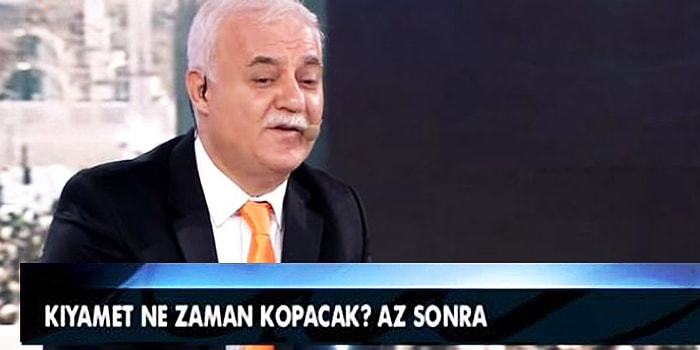 KIYAMET NE ZAMAN KOPACAK? AZ SONRA